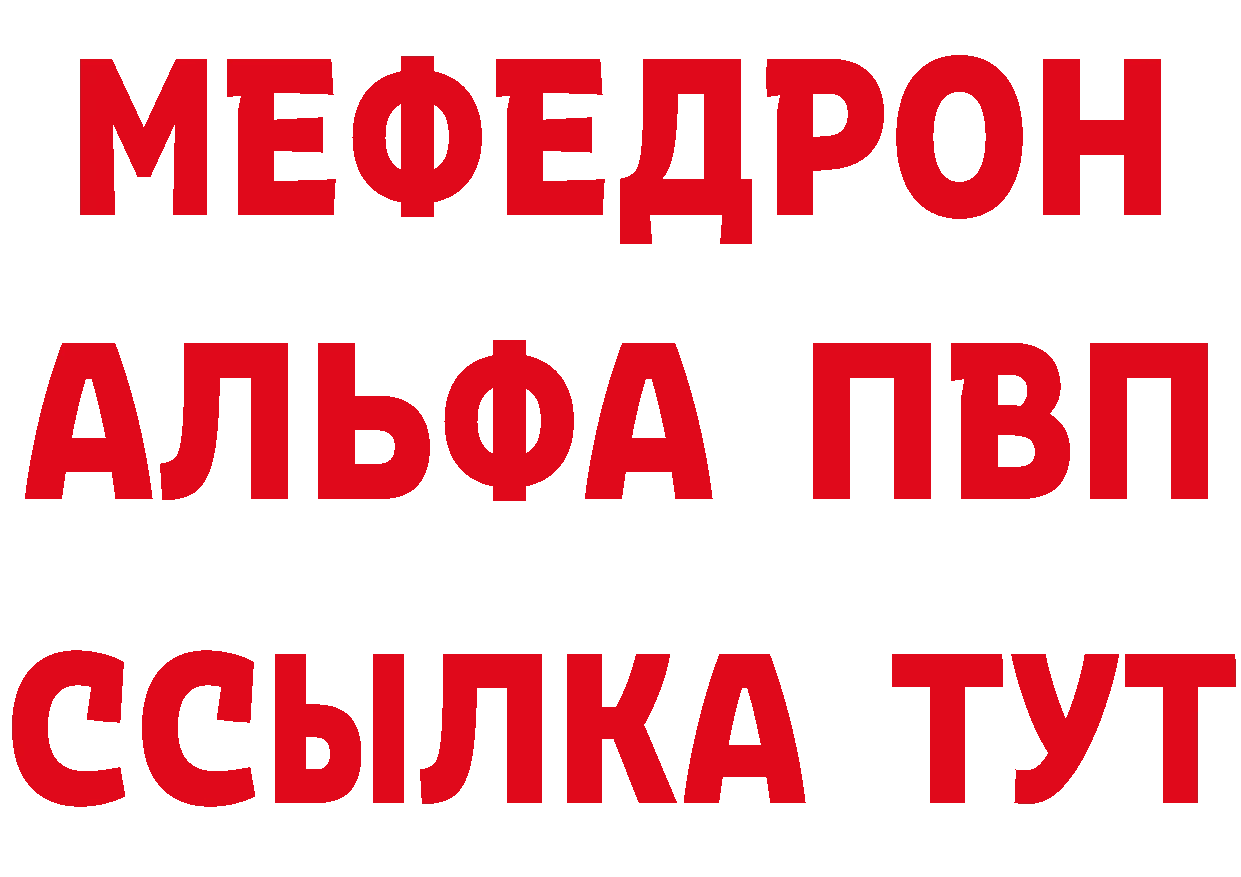 МЕФЕДРОН
АЛЬФА ПВП
ССЫЛКА ТУТ